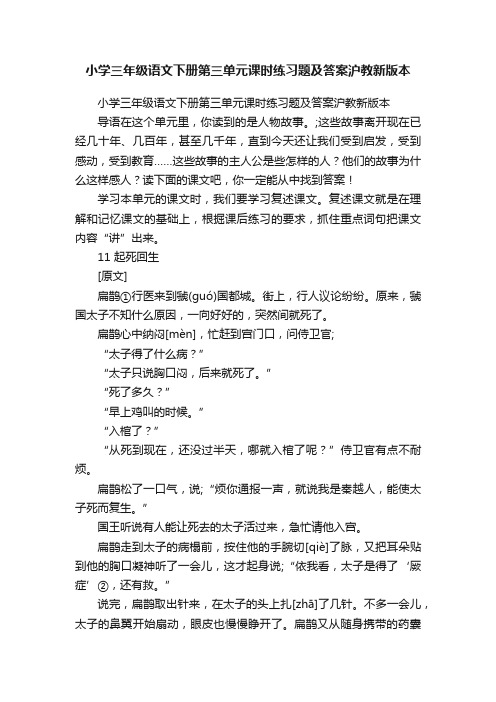 小学三年级语文下册第三单元课时练习题及答案沪教新版本

小学三年级语文下册第三单元课时练习题及答案沪教新版本

导语在这个单元里，你读到的是人物故事。;这些故事离开现在已经几十年、几百年，甚至几千年，直到今天还让我们受到启发，受到感动，受到教育......这些故事的主人公是些怎样的人？他们的故事为什么这样感人？读下面的课文吧，你一定能从中找到答案！

学习本单元的课文时，我们要学习复述课文。复述课文就是在理解和记忆课文的基础上，根据课后练习的要求，抓住重点词句把课文内容“讲”出来。

11 起死回生

[原文]

扁鹊①行医来到虢(guó)国都城。街上，行人议论纷纷。原来，虢国太子不知什么原因，一向好好的，突然间就死了。

扁鹊心中纳闷[mèn]，忙赶到宫门口，问侍卫官;

“太子得了什么病？”

“太子只说胸口闷，后来就死了。”

“死了多久？”

“早上鸡叫的时候。”

“入棺了？”

“从死到现在，还没过半天，哪就入棺了呢？”侍卫官有点不耐烦。

扁鹊松了一口气，说;“烦你通报一声，就说我是秦越人，能使太子死而复生。”

国王听说有人能让死去的太子活过来，急忙请他入宫。

扁鹊走到太子的病榻前，按住他的手腕切[qiè]了脉，又把耳朵贴到他的胸口凝神听了一会儿，这才起身说;“依我看，太子是得了‘厥症’②，还有救。”

说完，扁鹊取出针来，在太子的头上扎[zhā]了几针。不多一会儿，太子的鼻翼开始扇动，眼皮也慢慢睁开了。扁鹊又从随身携带的药囊